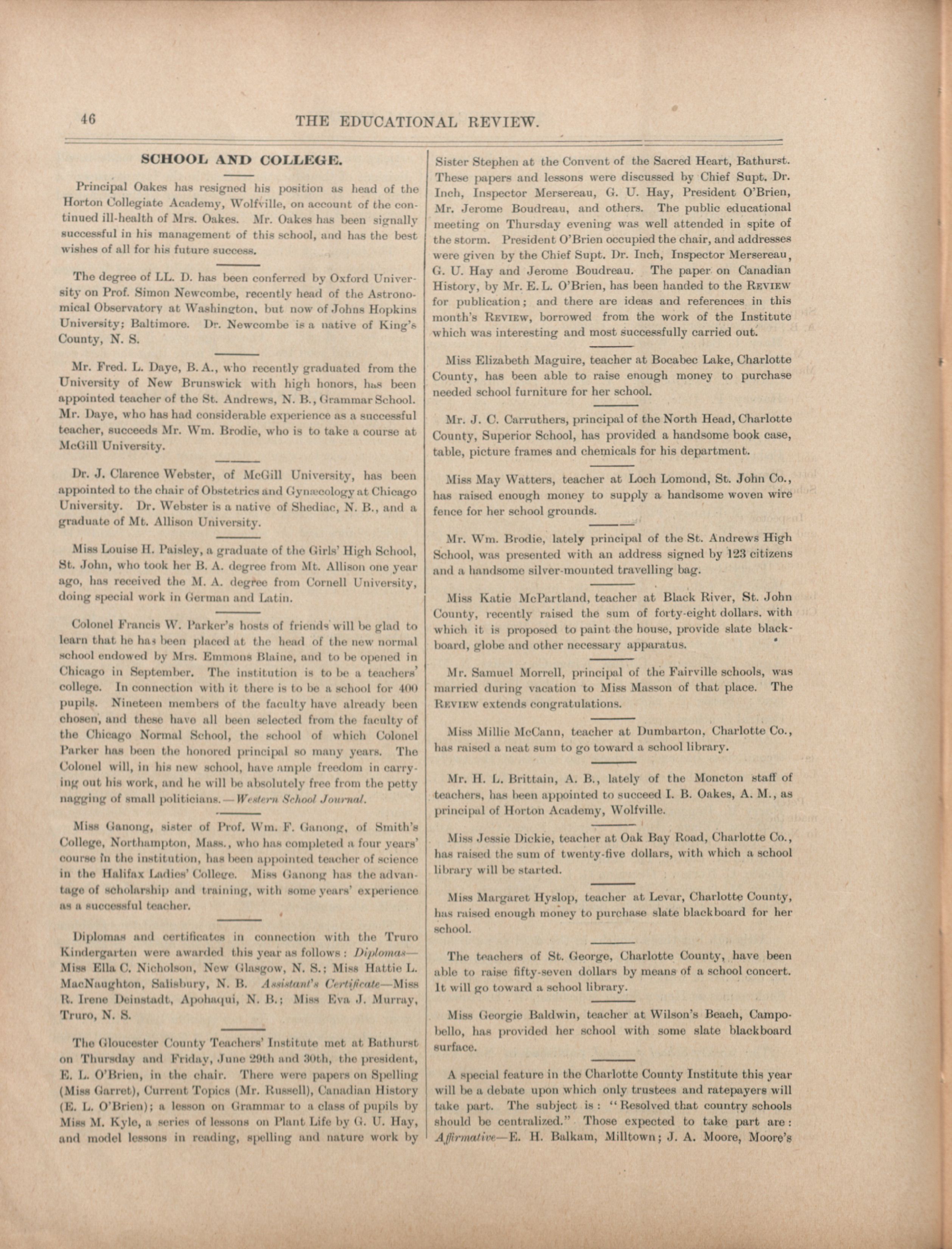 46

THE EDUCATIONAL REVIEW.

SCHOOL AND COLLEGE.

Principal Oakes has resigned his position as head of the Horton Collegiate Academy, Wolfville, on account of the continued ill-health of Mrs. Oakes. Mr. Oakes has been signally successful in his management of this school, and has the best wishes of all for his future success.

The degree of LL. D. has been conferred by Oxford University on Prof. Simon Newcombe, recently head of the Astronomical Observatory at Washington, but now of Johns Hopkins University; Baltimore. Dr. Newcombe is a native of King's County, N. S.

Mr. Fred. L. Daye, B. A., who recently graduated from the University of New Brunswick with high honors, has been appointed teacher of the St. Andrews, N. B., Grammar School. Mr. Daye, who has had considerable experience as a successful teacher, succeeds Mr. Wm. Brodie, who is to take a course at McGill University.

Dr. J. Clarence Webster, of McGill University, has been appointed to the chair of Obstetrics and Gynæcology at Chicago University. Dr. Webster is a native of Shediac, N. B., and a graduate of Mt. Allison University.

Miss Louise H. Paisley, a graduate of the Girls' High School, St. John, who took her B. A. degree from Mt. Allison one year ago, has received the M. A. degree from Cornell University, doing special work in German and Latin.

Colonel Francis W. Parker's hosts of friends will be glad to learn that he has been placed at the head of the new normal school endowed by Mrs. Emmons Blaine, and to be opened in Chicago in September. The institution is to be a teachers' college. In connection with it there is to be a school for 400 pupils. Nineteen members of the faculty have already been chosen, and these have all been selected from the faculty of the Chicago Normal School, the school of which Colonel Parker has been the honored principal so many years. The Colonel will, in his new school, have ample freedom in carrying out his work, and he will be absolutely free from the petty nagging of small politicians.—Western School Journal.

Miss Ganong, sister of Prof. Wm. F. Ganong, of Smith's College, Northampton, Mass., who has completed a four years' course in the institution, has been appointed teacher of science in the Halifax Ladies' College. Miss Ganong has the advantage of scholarship and training, with some years' experience as a successful teacher.

Diplomas and certificates in connection with the Truro Kindergarten were awarded this year as follows: Diplomas—Miss Ella C. Nicholson, New Glasgow, N. S.; Miss Hattie L. MacNaughton, Salisbury, N. B. Assistant's Certificate—Miss R. Irene Deinstadt, Apohaqui, N. B.; Miss Eva J. Murray, Truro, N. S.

The Gloucester County Teachers' Institute met at Bathurst on Thursday and Friday, June 29th and 30th, the president, E. L. O'Brien, in the chair. There were papers on Spelling (Miss Garret), Current Topics (Mr. Russell), Canadian History (E. L. O'Brien); a lesson on Grammar to a class of pupils by Miss M. Kyle, a series of lessons on Plant Life by G. U. Hay, and model lessons in reading, spelling and nature work by Sister Stephen at the Convent of the Sacred Heart, Bathurst. These papers and lessons were discussed by Chief Supt. Dr. Inch, Inspector Mersereau, G. U. Hay, President O'Brien, Mr. Jerome Boudreau, and others. The public educational meeting on Thursday evening was well attended in spite of the storm. President O'Brien occupied the chair, and addresses were given by the Chief Supt. Dr. Inch, Inspector Mersereau, G. U. Hay and Jerome Boudreau. The paper on Canadian History, by Mr. E. L. O'Brien, has been handed to the REVIEW for publication; and there are ideas and references in this month's REVIEW, borrowed from the work of the Institute which was interesting and most successfully carried out.

Miss Elizabeth Maguire, teacher at Bocabec Lake, Charlotte County, has been able to raise enough money to purchase needed school furniture for her school.

Mr. J. C. Carruthers, principal of the North Head, Charlotte County, Superior School, has provided a handsome book case, table, picture frames and chemicals for his department.

Miss May Watters, teacher at Loch Lomond, St. John Co., has raised enough money to supply a handsome woven wire fence for her school grounds.

Mr. Wm. Brodie, lately principal of the St. Andrews High School, was presented with an address signed by 123 citizens and a handsome silver-mounted travelling bag.

Miss Katie McPartland, teacher at Black River, St. John County, recently raised the sum of forty-eight dollars, with which it is proposed to paint the house, provide slate blackboard, globe and other necessary apparatus.

Mr. Samuel Morrell, principal of the Fairville schools, was married during vacation to Miss Masson of that place. The REVIEW extends congratulations.

Miss Millie McCann, teacher at Dumbarton, Charlotte Co., has raised a neat sum to go toward a school library.

Mr. H. L. Brittain, A. B., lately of the Moncton staff of teachers, has been appointed to succeed I. B. Oakes, A. M., as principal of Horton Academy, Wolfville.

Miss Jessie Dickie, teacher at Oak Bay Road, Charlotte Co., has raised the sum of twenty-five dollars, with which a school library will be started.

Miss Margaret Hyslop, teacher at Levar, Charlotte County, has raised enough money to purchase slate blackboard for her school.

The teachers of St. George, Charlotte County, have been able to raise fifty-seven dollars by means of a school concert. It will go toward a school library.

Miss Georgie Baldwin, teacher at Wilson's Beach, Campobello, has provided her school with some slate blackboard surface.

A special feature in the Charlotte County Institute this year will be a debate upon which only trustees and ratepayers will take part. The subject is: "Resolved that country schools should be centralized." Those expected to take part are: Affirmative—E. H. Balkam, Milltown; J. A. Moore, Moore's